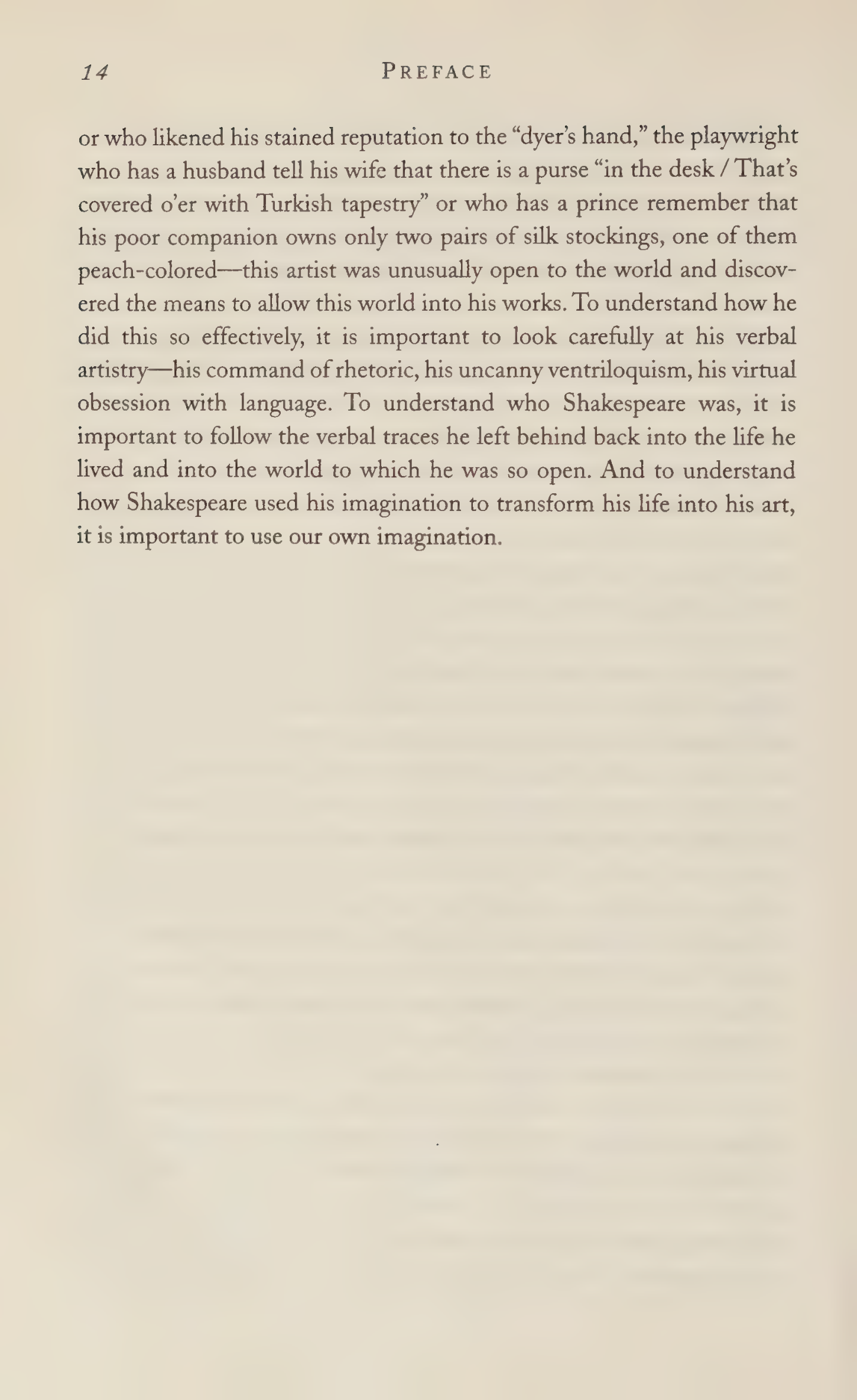 14 PREFACE

or who likened his stained reputation to the “dyer’s hand,” the playwright who has a husband tell his wife that there is a purse “in the desk / That’s covered o’er with Turkish tapestry” or who has a prince remember that his poor companion owns only two pairs of silk stockings, one of them peach-colored—this artist was unusually open to the world and discovered the means to allow this world into his works. To understand how he did this so effectively, it is important to look carefully at his verbal artistry—his command of rhetoric, his uncanny ventriloquism, his virtual obsession with language. To understand who Shakespeare was, it is important to follow the verbal traces he left behind back into the life he lived and into the world to which he was so open. And to understand how Shakespeare used his imagination to transform his life into his art, it is important to use our own imagination.